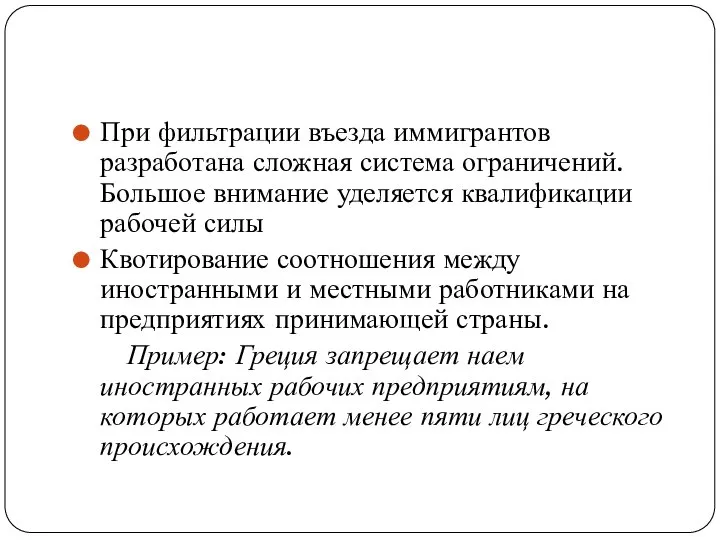 При фильтрации въезда иммигрантов разработана сложная система ограничений. Большое внимание уделяется квалификации рабочей силы

Квотирование соотношения между иностранными и местными работниками на предприятиях принимающей страны.

Пример: Греция запрещает наем иностранных рабочих предприятиям, на которых работает менее пяти лиц греческого происхождения.